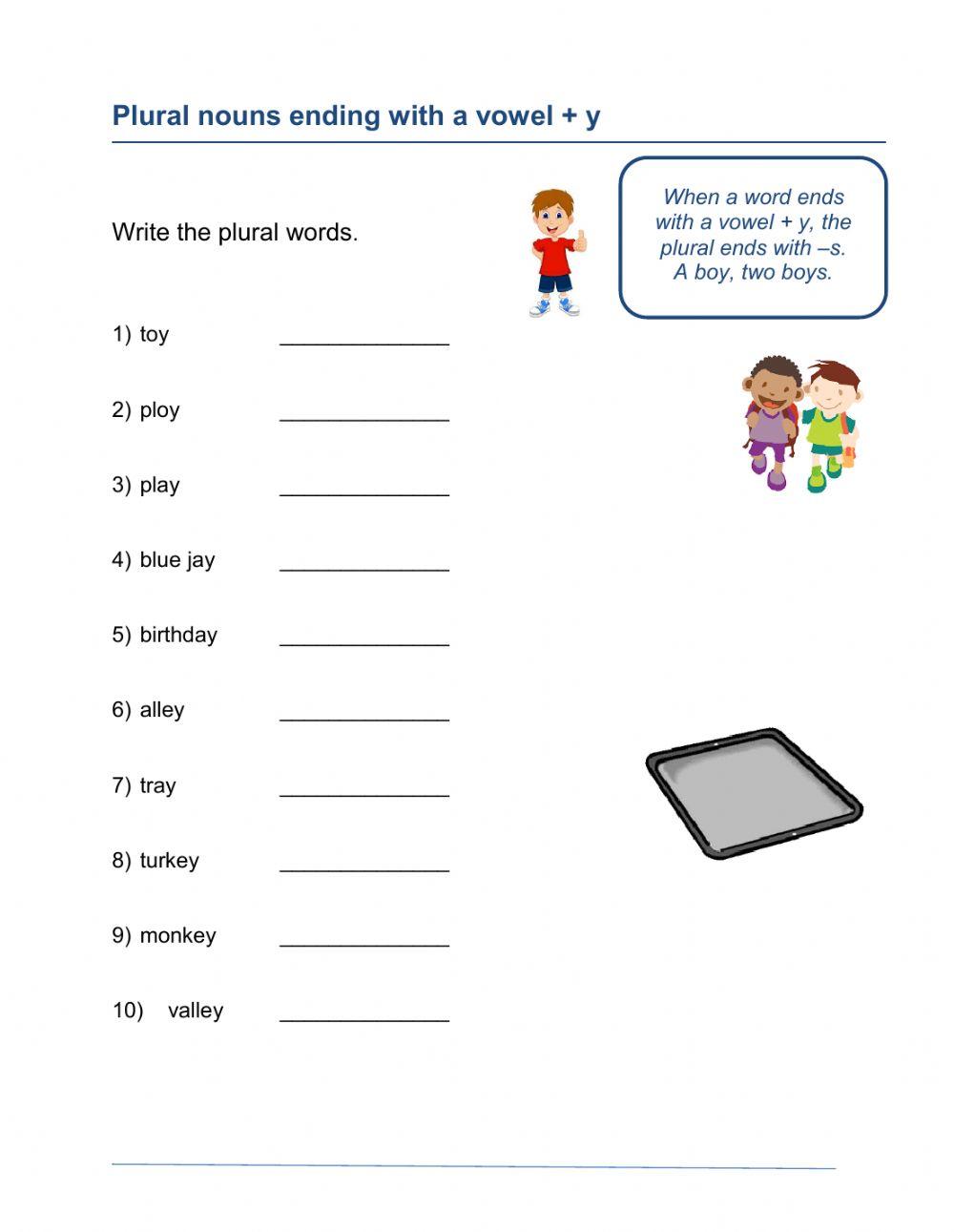 Plural nouns ending with a vowel + y

Write the plural words.

When a word ends with a vowel + y, the plural ends with –s. A boy, two boys.

1) toy ______________

2) ploy ______________

3) play ______________

4) blue jay ______________

5) birthday ______________

6) alley ______________

7) tray ______________

8) turkey ______________

9) monkey ______________

10) valley ______________